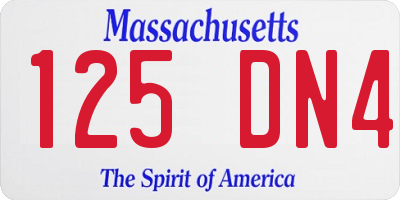 Massachusetts

125 DN4

The Spirit of America